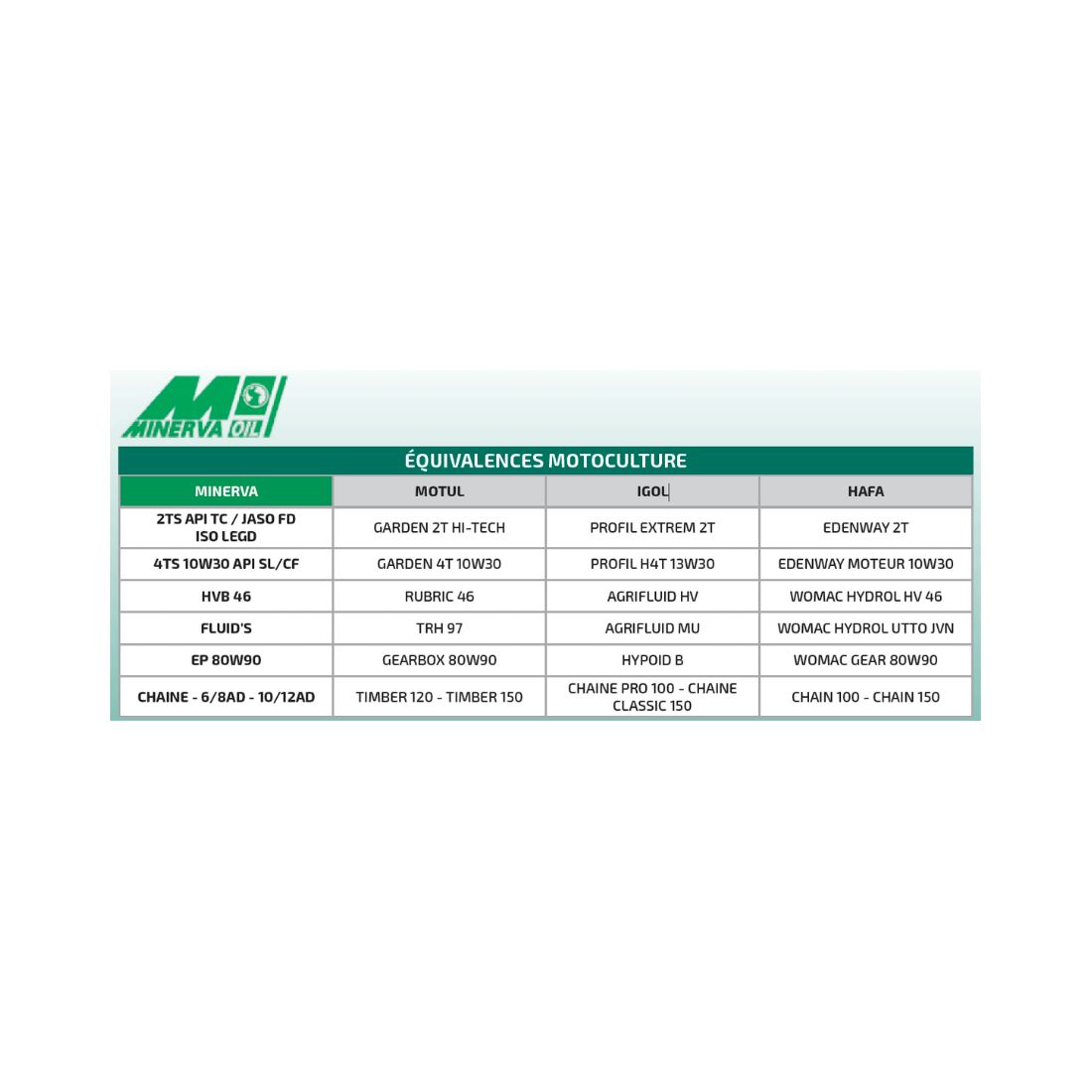 MINERVA OIL

ÉQUIVALENCES MOTOCULTURE

| MINERVA | MOTUL | IGOL | HAFA |
|---|---|---|---|
| 2TS API TC / JASO FD ISO LEGD | GARDEN 2T HI-TECH | PROFIL EXTREM 2T | EDENWAY 2T |
| 4TS 10W30 API SL/CF | GARDEN 4T 10W30 | PROFIL H4T 13W30 | EDENWAY MOTEUR 10W30 |
| HVB 46 | RUBRIC 46 | AGRIFLUID HV | WOMAC HYDROL HV 46 |
| FLUID'S | TRH 97 | AGRIFLUID MU | WOMAC HYDROL UTTO JVN |
| EP 80W90 | GEARBOX 80W90 | HYPOID B | WOMAC GEAR 80W90 |
| CHAINE - 6/8AD - 10/12AD | TIMBER 120 - TIMBER 150 | CHAINE PRO 100 - CHAINE CLASSIC 150 | CHAIN 100 - CHAIN 150 |